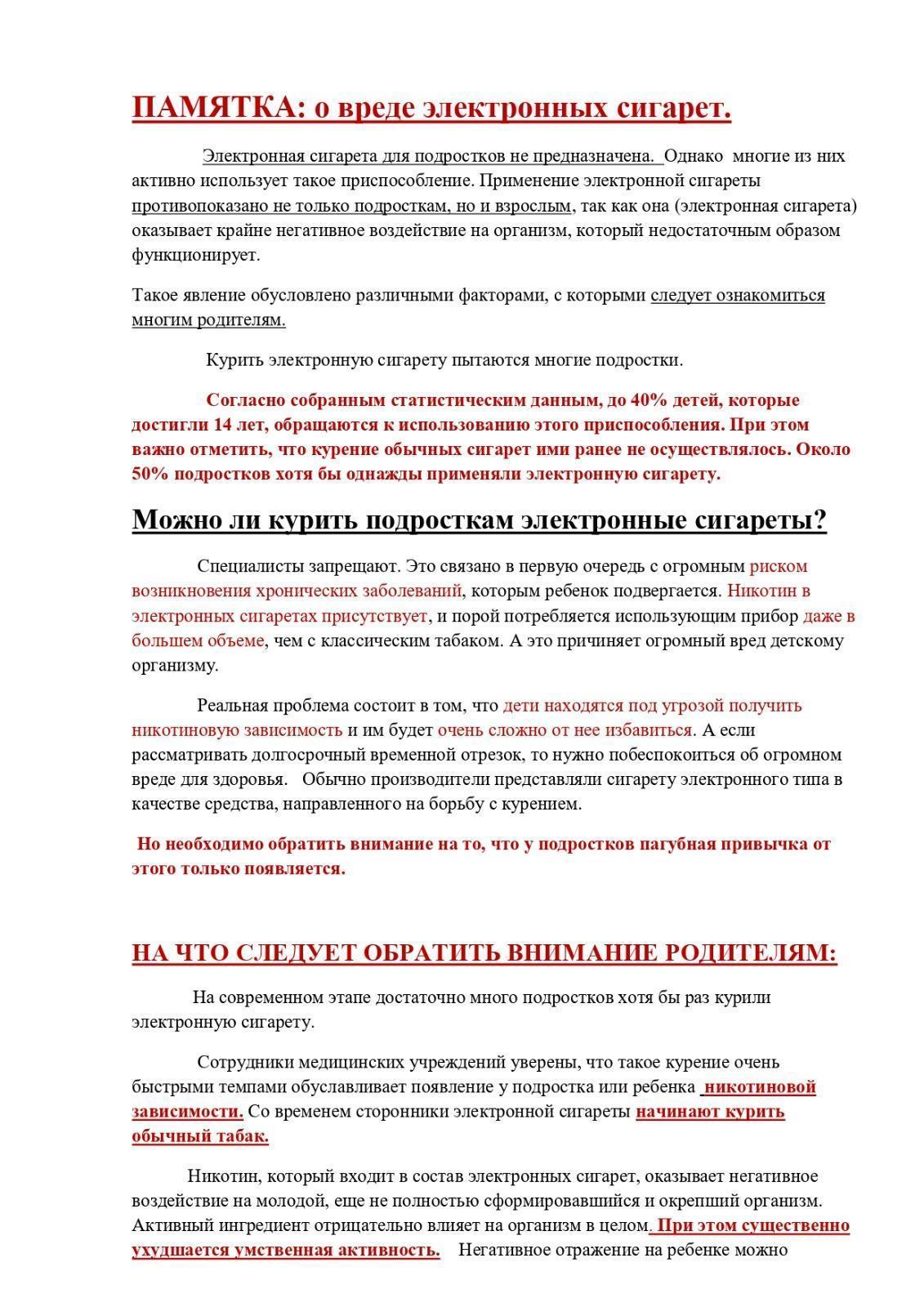 ПАМЯТКА: о вреде электронных сигарет.

Электронная сигарета для подростков не предназначена. Однако многие из них активно использует такое приспособление. Применение электронной сигареты противопоказано не только подросткам, но и взрослым, так как она (электронная сигарета) оказывает крайне негативное воздействие на организм, который недостаточным образом функционирует.

Такое явление обусловлено различными факторами, с которыми следует ознакомиться многим родителям.

Курить электронную сигарету пытаются многие подростки.

Согласно собранным статистическим данным, до 40% детей, которые достигли 14 лет, обращаются к использованию этого приспособления. При этом важно отметить, что курение обычных сигарет ими ранее не осуществлялось. Около 50% подростков хотя бы однажды применяли электронную сигарету.

Можно ли курить подросткам электронные сигареты?

Специалисты запрещают. Это связано в первую очередь с огромным риском возникновения хронических заболеваний, которым ребенок подвергается. Никотин в электронных сигаретах присутствует, и порой потребляется использующим прибор даже в большем объеме, чем с классическим табаком. А это причиняет огромный вред детскому организму.

Реальная проблема состоит в том, что дети находятся под угрозой получить никотиновую зависимость и им будет очень сложно от нее избавиться. А если рассматривать долгосрочный временной отрезок, то нужно побеспокоиться об огромном вреде для здоровья. Обычно производители представляли сигарету электронного типа в качестве средства, направленного на борьбу с курением.

Но необходимо обратить внимание на то, что у подростков пагубная привычка от этого только появляется.

НА ЧТО СЛЕДУЕТ ОБРАТИТЬ ВНИМАНИЕ РОДИТЕЛЯМ:

На современном этапе достаточно много подростков хотя бы раз курили электронную сигарету.

Сотрудники медицинских учреждений уверены, что такое курение очень быстрыми темпами обуславливает появление у подростка или ребенка никотиновой зависимости. Со временем сторонники электронной сигареты начинают курить обычный табак.

Никотин, который входит в состав электронных сигарет, оказывает негативное воздействие на молодой, еще не полностью сформировавшийся и окрепший организм. Активный ингредиент отрицательно влияет на организм в целом. При этом существенно ухудшается умственная активность. Негативное отражение на ребенке можно